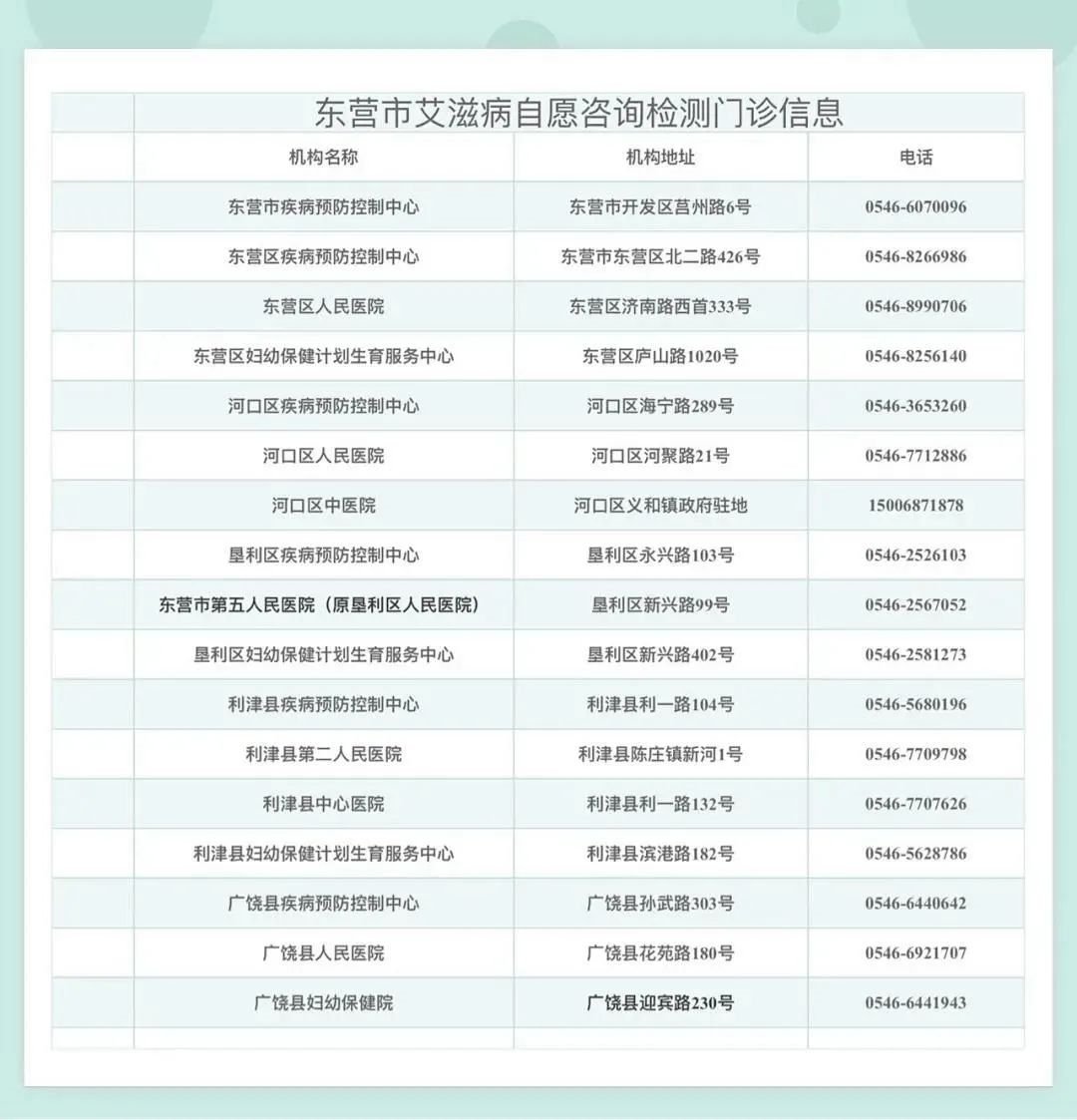 东营市艾滋病自愿咨询检测门诊信息

| 机构名称 | 机构地址 | 电话 |
|---|---|---|
| 东营市疾病预防控制中心 | 东营市开发区莒州路6号 | 0546-6070096 |
| 东营区疾病预防控制中心 | 东营市东营区北二路426号 | 0546-8266986 |
| 东营区人民医院 | 东营区济南路西首333号 | 0546-8990706 |
| 东营区妇幼保健计划生育服务中心 | 东营区庐山路1020号 | 0546-8256140 |
| 河口区疾病预防控制中心 | 河口区海宁路289号 | 0546-3653260 |
| 河口区人民医院 | 河口区河聚路21号 | 0546-7712886 |
| 河口区中医院 | 河口区义和镇政府驻地 | 15006871878 |
| 垦利区疾病预防控制中心 | 垦利区永兴路103号 | 0546-2526103 |
| 东营市第五人民医院（原垦利区人民医院） | 垦利区新兴路99号 | 0546-2567052 |
| 垦利区妇幼保健计划生育服务中心 | 垦利区新兴路402号 | 0546-2581273 |
| 利津县疾病预防控制中心 | 利津县利一路104号 | 0546-5680196 |
| 利津县第二人民医院 | 利津县陈庄镇新河1号 | 0546-7709798 |
| 利津县中心医院 | 利津县利一路132号 | 0546-7707626 |
| 利津县妇幼保健计划生育服务中心 | 利津县滨港路182号 | 0546-5628786 |
| 广饶县疾病预防控制中心 | 广饶县孙武路303号 | 0546-6440642 |
| 广饶县人民医院 | 广饶县花苑路180号 | 0546-6921707 |
| 广饶县妇幼保健院 | 广饶县迎宾路230号 | 0546-6441943 |